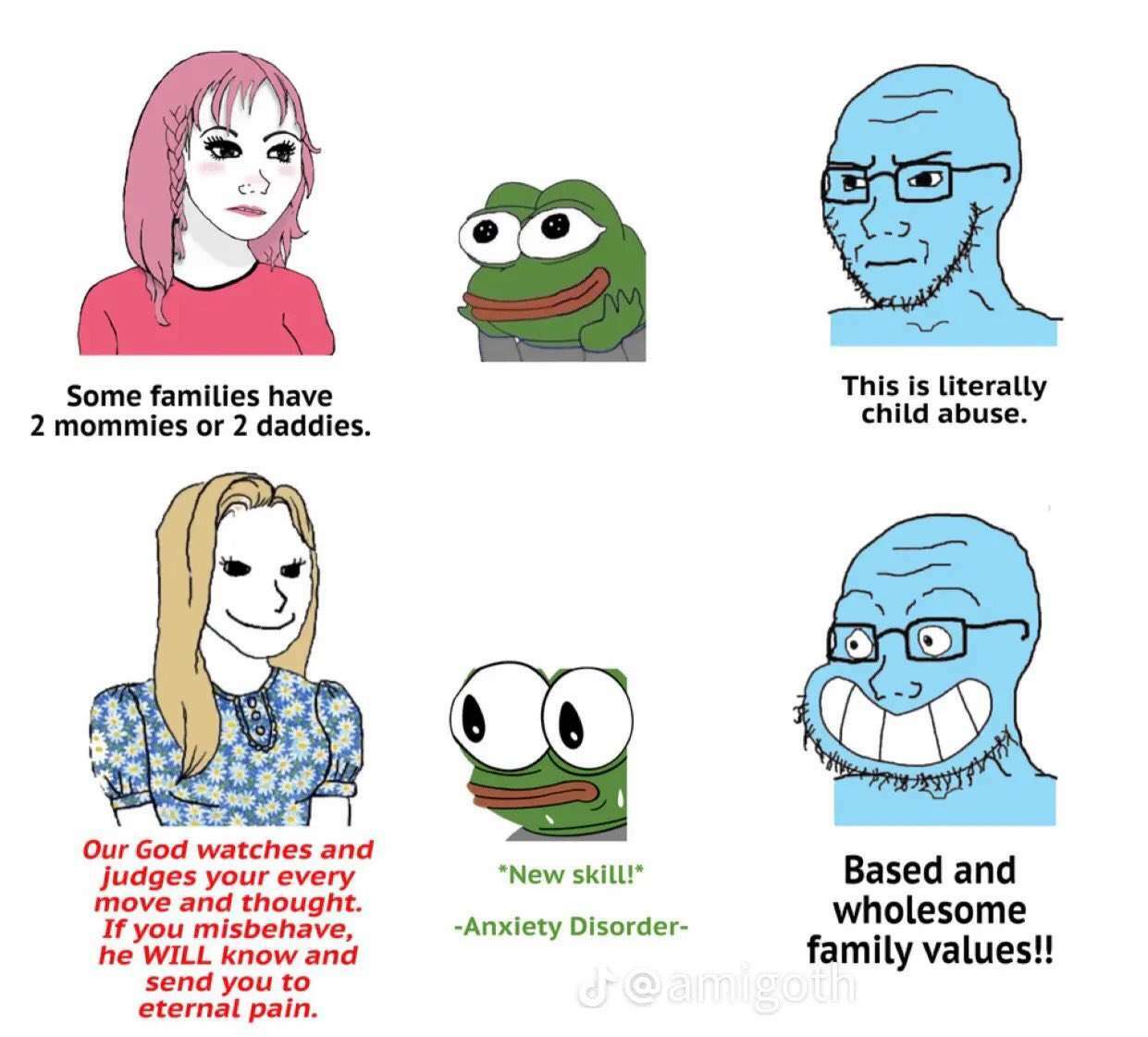 Some families have 2 mommies or 2 daddies.

This is literally child abuse.

Our God watches and judges your every move and thought. If you misbehave, he WILL know and send you to eternal pain.

*New skill!*

-Anxiety Disorder-

Based and wholesome family values!!

@amigoth